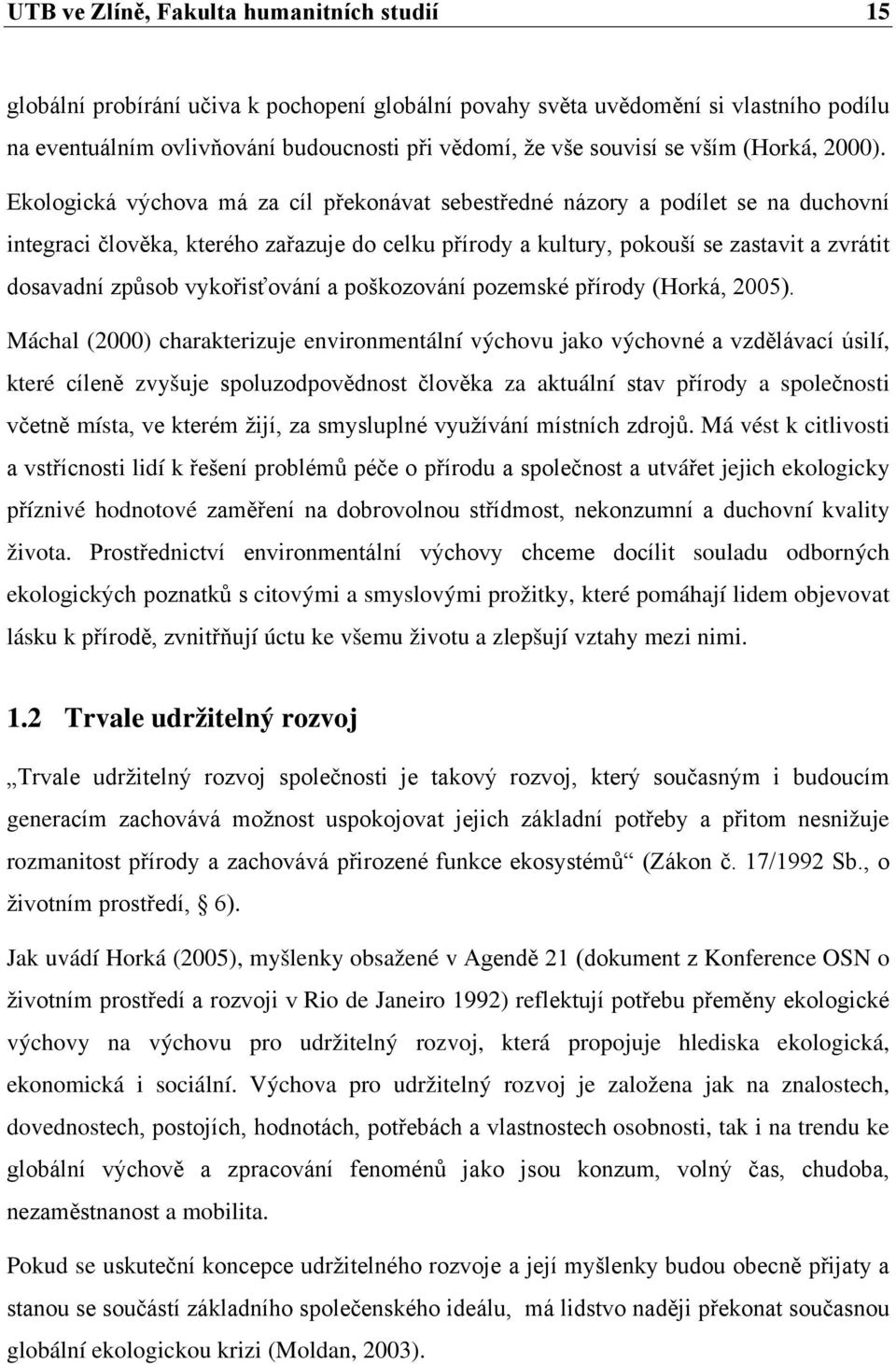 UTB ve Zlíně, Fakulta humanitních studií 15

globální probírání učiva k pochopení globální povahy světa uvědomění si vlastního podílu na eventuálním ovlivňování budoucnosti při vědomí, že vše souvisí se vším (Horká, 2000).

Ekologická výchova má za cíl překonávat sebestředné názory a podílet se na duchovní integraci člověka, kterého zařazuje do celku přírody a kultury, pokouší se zastavit a zvrátit dosavadní způsob vykořisťování a poškozování pozemské přírody (Horká, 2005).

Máchal (2000) charakterizuje environmentální výchovu jako výchovné a vzdělávací úsilí, které cíleně zvyšuje spoluzodpovědnost člověka za aktuální stav přírody a společnosti včetně místa, ve kterém žijí, za smysluplné využívání místních zdrojů. Má vést k citlivosti a vstřícnosti lidí k řešení problémů péče o přírodu a společnost a utvářet jejich ekologicky příznivé hodnotové zaměření na dobrovolnou střídmost, nekonzumní a duchovní kvality života. Prostřednictví environmentální výchovy chceme docílit souladu odborných ekologických poznatků s citovými a smyslovými prožitky, které pomáhají lidem objevovat lásku k přírodě, zvnitřňují úctu ke všemu životu a zlepšují vztahy mezi nimi.

1.2 Trvale udržitelný rozvoj

„Trvale udržitelný rozvoj společnosti je takový rozvoj, který současným i budoucím generacím zachovává možnost uspokojovat jejich základní potřeby a přitom nesnižuje rozmanitost přírody a zachovává přirozené funkce ekosystémů“ (Zákon č. 17/1992 Sb., o životním prostředí, § 6).

Jak uvádí Horká (2005), myšlenky obsažené v Agendě 21 (dokument z Konference OSN o životním prostředí a rozvoji v Rio de Janeiro 1992) reflektují potřebu přeměny ekologické výchovy na výchovu pro udržitelný rozvoj, která propojuje hlediska ekologická, ekonomická i sociální. Výchova pro udržitelný rozvoj je založena jak na znalostech, dovednostech, postojích, hodnotách, potřebách a vlastnostech osobnosti, tak i na trendu ke globální výchově a zpracování fenoménů jako jsou konzum, volný čas, chudoba, nezaměstnanost a mobilita.

Pokud se uskuteční koncepce udržitelného rozvoje a její myšlenky budou obecně přijaty a stanou se součástí základního společenského ideálu, má lidstvo naději překonat současnou globální ekologickou krizi (Moldan, 2003).